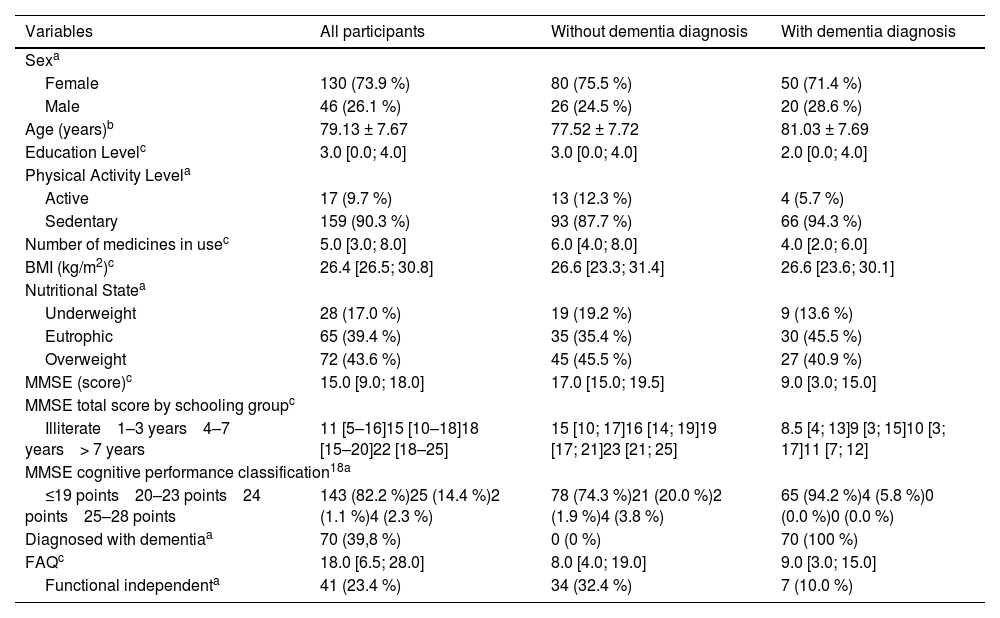 | Variables | All participants | Without dementia diagnosis | With dementia diagnosis |
|---|---|---|---|
| Sex$^a$ | | | |
| Female | 130 (73.9 %) | 80 (75.5 %) | 50 (71.4 %) |
| Male | 46 (26.1 %) | 26 (24.5 %) | 20 (28.6 %) |
| Age (years)$^b$ | 79.13 ± 7.67 | 77.52 ± 7.72 | 81.03 ± 7.69 |
| Education Level$^c$ | 3.0 [0.0; 4.0] | 3.0 [0.0; 4.0] | 2.0 [0.0; 4.0] |
| Physical Activity Level$^a$ | | | |
| Active | 17 (9.7 %) | 13 (12.3 %) | 4 (5.7 %) |
| Sedentary | 159 (90.3 %) | 93 (87.7 %) | 66 (94.3 %) |
| Number of medicines in use$^c$ | 5.0 [3.0; 8.0] | 6.0 [4.0; 8.0] | 4.0 [2.0; 6.0] |
| BMI (kg/m$^2$)$^c$ | 26.4 [26.5; 30.8] | 26.6 [23.3; 31.4] | 26.6 [23.6; 30.1] |
| Nutritional State$^a$ | | | |
| Underweight | 28 (17.0 %) | 19 (19.2 %) | 9 (13.6 %) |
| Eutrophic | 65 (39.4 %) | 35 (35.4 %) | 30 (45.5 %) |
| Overweight | 72 (43.6 %) | 45 (45.5 %) | 27 (40.9 %) |
| MMSE (score)$^c$ | 15.0 [9.0; 18.0] | 17.0 [15.0; 19.5] | 9.0 [3.0; 15.0] |
| MMSE total score by schooling group$^c$ | | | |
| Illiterate 1–3 years 4–7 years > 7 years | 11 [5–16]15 [10–18]18 [15–20]22 [18–25] | 15 [10; 17]16 [14; 19]19 [17; 21]23 [21; 25] | 8.5 [4; 13]9 [3; 15]10 [3; 17]11 [7; 12] |
| MMSE cognitive performance classification$^{18a}$ | | | |
| ≤19 points 20–23 points 24 points 25–28 points | 143 (82.2 %)25 (14.4 %)2 (1.1 %)4 (2.3 %) | 78 (74.3 %)21 (20.0 %)2 (1.9 %)4 (3.8 %) | 65 (94.2 %)4 (5.8 %)0 (0.0 %)0 (0.0 %) |
| Diagnosed with dementia$^a$ | 70 (39,8 %) | 0 (0 %) | 70 (100 %) |
| FAQ$^c$ | 18.0 [6.5; 28.0] | 8.0 [4.0; 19.0] | 9.0 [3.0; 15.0] |
| Functional independent$^a$ | 41 (23.4 %) | 34 (32.4 %) | 7 (10.0 %) |